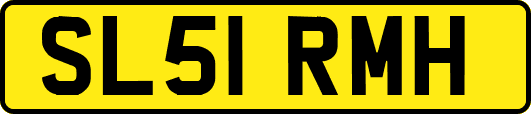 SL51 RMH